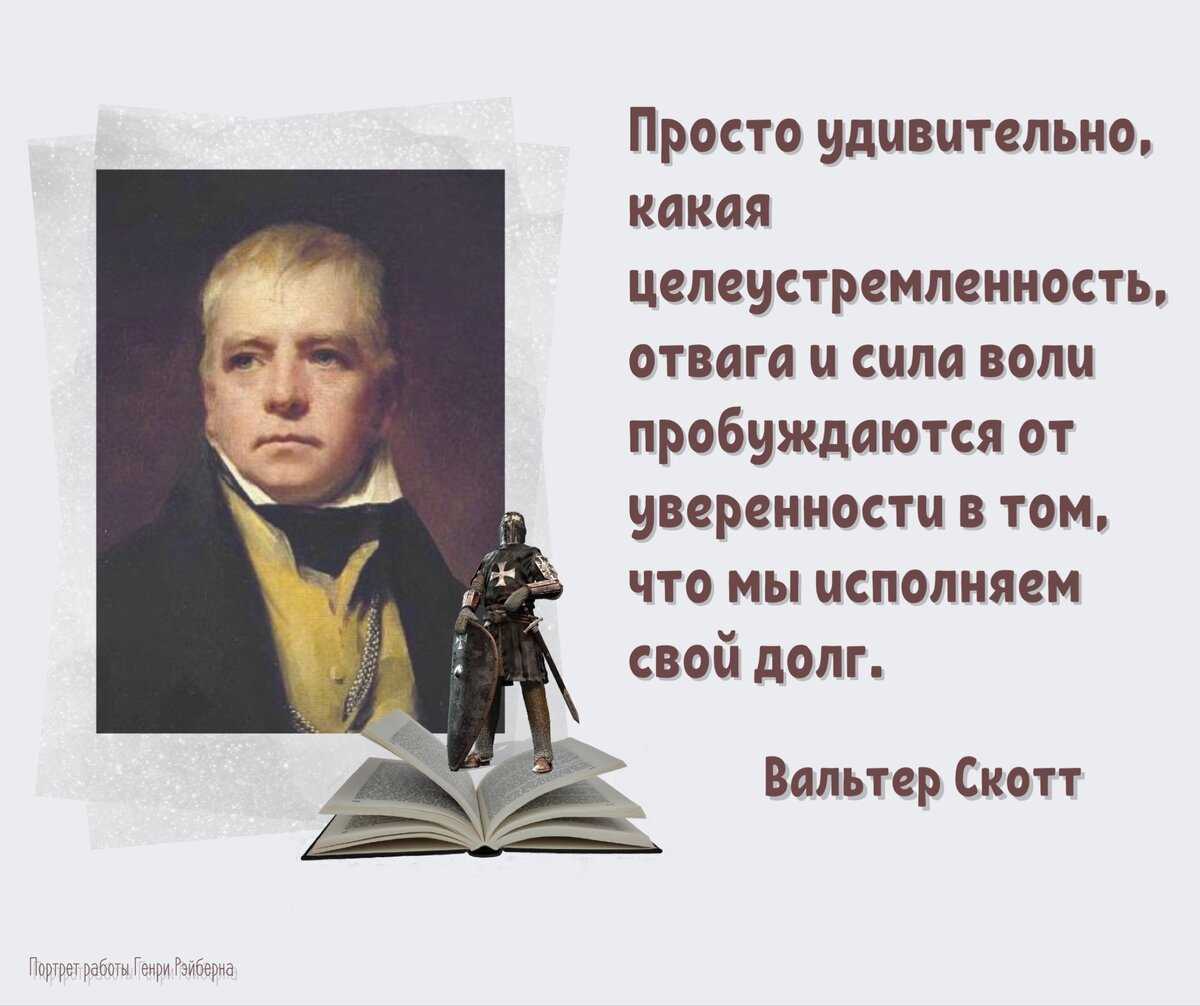 Просто удивительно, какая целеустремленность, отвага и сила воли пробуждаются от уверенности в том, что мы исполняем свой долг.

Вальтер Скотт

Портрет работы Генри Рэйберна